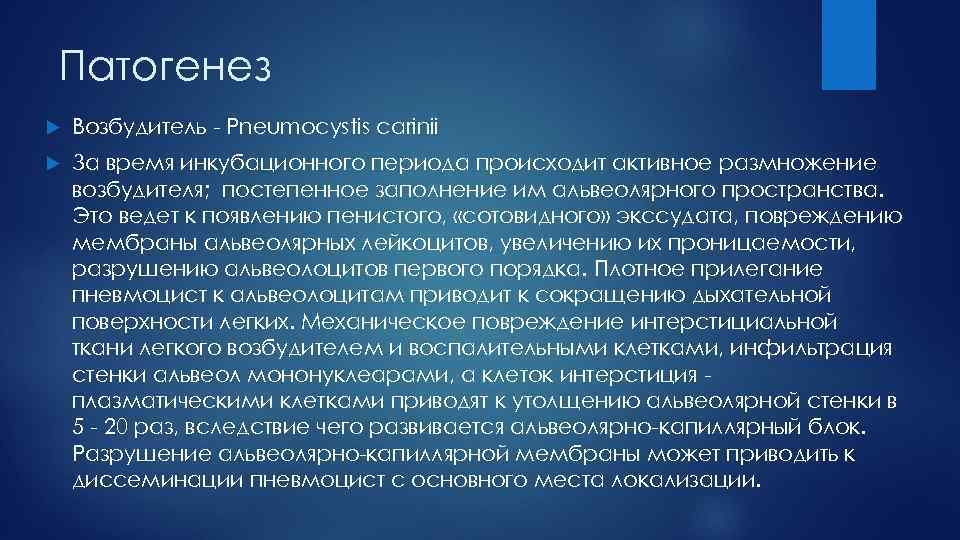 Патогенез

Возбудитель - Pneumocystis carinii

За время инкубационного периода происходит активное размножение возбудителя; постепенное заполнение им альвеолярного пространства. Это ведет к появлению пенистого, «сотовидного» экссудата, повреждению мембраны альвеолярных лейкоцитов, увеличению их проницаемости, разрушению альвеолоцитов первого порядка. Плотное прилегание пневмоцист к альвеолоцитам приводит к сокращению дыхательной поверхности легких. Механическое повреждение интерстициальной ткани легкого возбудителем и воспалительными клетками, инфильтрация стенки альвеол мононуклеарами, а клеток интерстиция - плазматическими клетками приводят к утолщению альвеолярной стенки в 5 - 20 раз, вследствие чего развивается альвеолярно-капиллярный блок. Разрушение альвеолярно-капиллярной мембраны может приводить к диссеминации пневмоцист с основного места локализации.